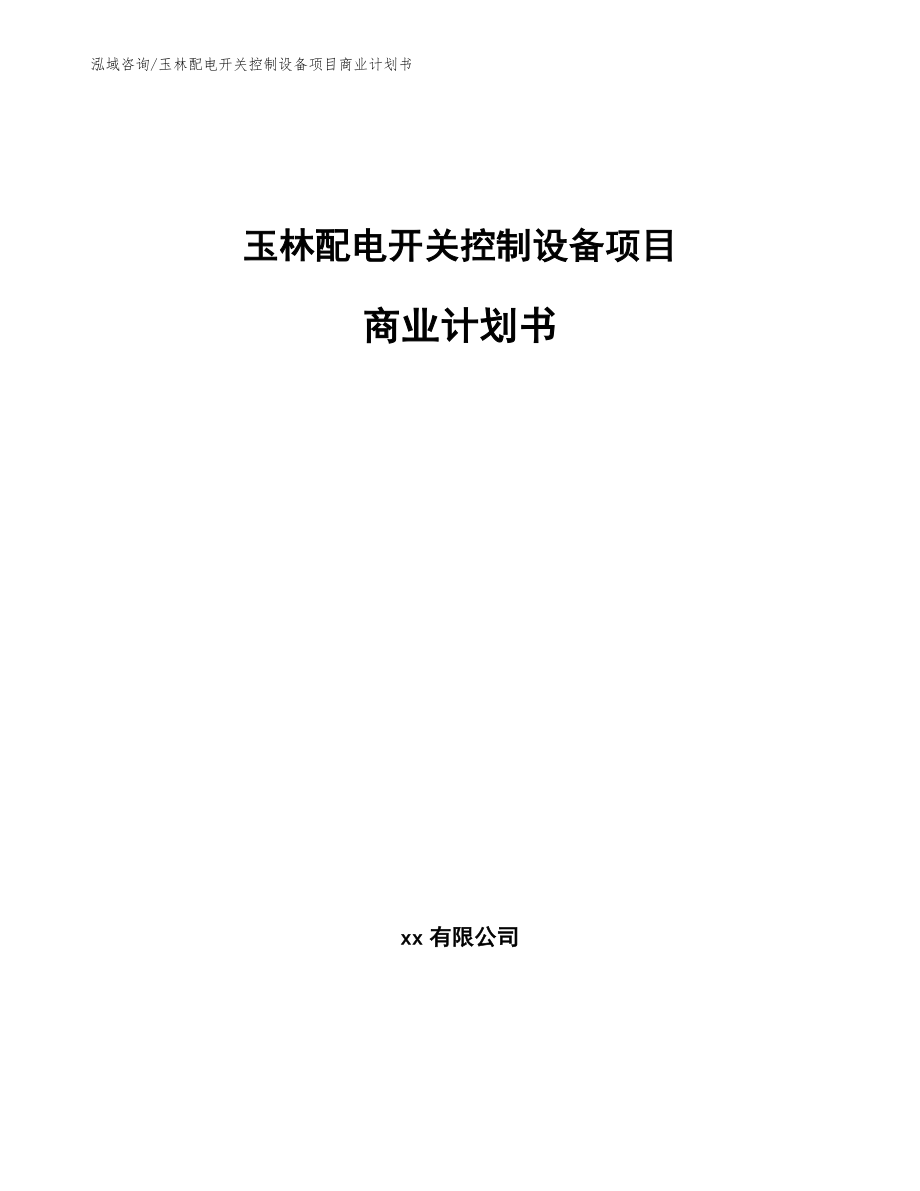 泓域咨询/玉林配电开关控制设备项目商业计划书

玉林配电开关控制设备项目

商业计划书

xx 有限公司